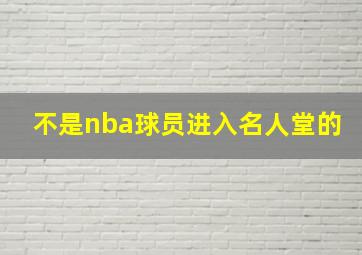 不是nba球员进入名人堂的